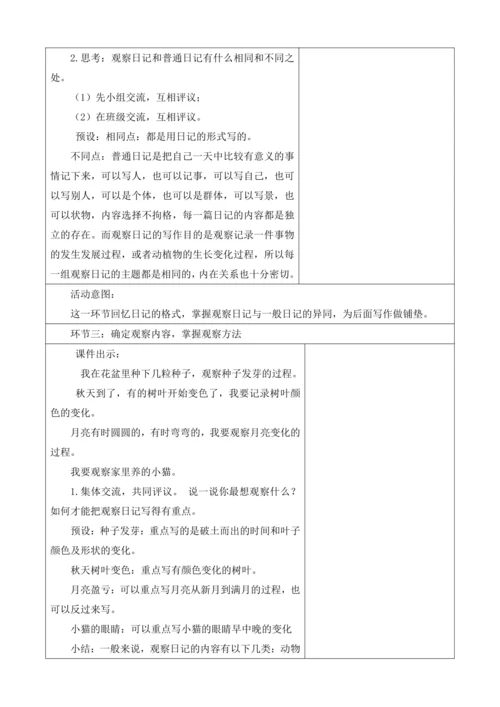 2.思考：观察日记和普通日记有什么相同和不同之处。

（1）先小组交流，互相评议；

（2）在班级交流，互相评议。

预设：相同点：都是用日记的形式写的。

不同点：普通日记是把自己一天中比较有意义的事情记下来，可以写人，也可以记事，可以写自己，也可以写别人，可以是个体，也可以是群体，可以写景，也可以状物，内容选择不拘格，每一篇日记的内容都是独立的存在。而观察日记的写作目的是观察记录一件事物的发生发展过程，或者动植物的生长变化过程，所以每一组观察日记的主题都是相同的，内在关系也十分密切。

活动意图：

这一环节回忆日记的格式，掌握观察日记与一般日记的异同，为后面写作做铺垫。

环节三：确定观察内容，掌握观察方法

课件出示：

我在花盆里种下几粒种子，观察种子发芽的过程。

秋天到了，有的树叶开始变色了，我要记录树叶颜色的变化。

月亮有时圆圆的，有时弯弯的，我要观察月亮变化的过程。

我要观察家里养的小猫。

1.集体交流，共同评议。 说一说你最想观察什么？如何才能把观察日记写得有重点。

预设：种子发芽：重点写的是破土而出的时间和叶子颜色及形状的变化。

秋天树叶变色：重点写有颜色变化的树叶。

月亮盈亏：可以重点写月亮从新月到满月的过程，也可以反过来写。

小猫的眼睛：可以重点写小猫的眼睛早中晚的变化

小结：一般来说，观察日记的内容有以下几类：动物